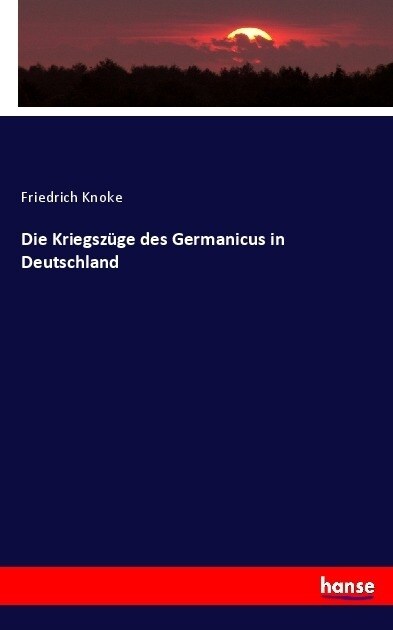 Friedrich Knoke

Die Kriegszüge des Germanicus in Deutschland

hanse